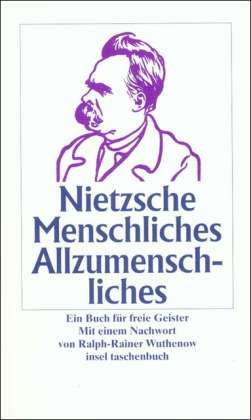 Nietzsche
Menschliches
Allzumenschliches

Ein Buch für freie Geister
Mit einem Nachwort
von Ralph-Rainer Wuthenow
insel taschenbuch